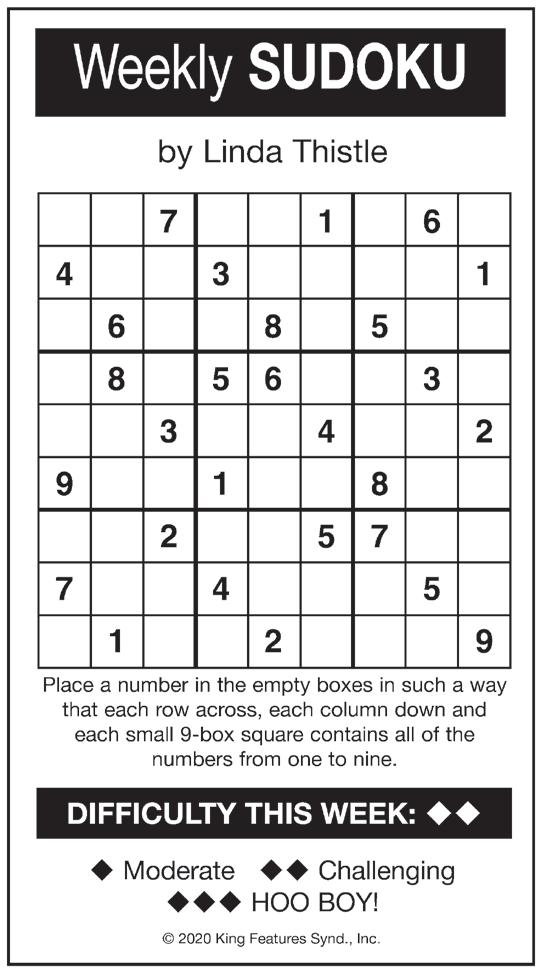 Weekly SUDOKU

by Linda Thistle

|  |  | 7 |  |  | 1 |  | 6 |  |
|---|---|---|---|---|---|---|---|---|
| 4 |  |  | 3 |  |  |  |  | 1 |
|  | 6 |  |  | 8 |  | 5 |  |  |
|  | 8 |  | 5 | 6 |  |  | 3 |  |
|  |  | 3 |  |  | 4 |  |  | 2 |
| 9 |  |  | 1 |  |  | 8 |  |  |
|  |  | 2 |  |  | 5 | 7 |  |  |
| 7 |  |  | 4 |  |  |  | 5 |  |
|  | 1 |  |  | 2 |  |  |  | 9 |

Place a number in the empty boxes in such a way that each row across, each column down and each small 9-box square contains all of the numbers from one to nine.

DIFFICULTY THIS WEEK: ◆◆

◆ Moderate ◆◆ Challenging
◆◆◆ HOO BOY!

© 2020 King Features Synd., Inc.